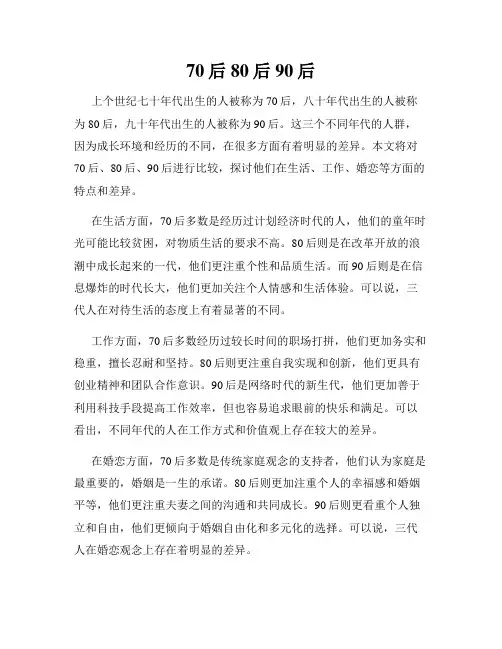 70后80后90后

上个世纪七十年代出生的人被称为70后，八十年代出生的人被称为80后，九十年代出生的人被称为90后。这三个不同年代的人群，因为成长环境和经历的不同，在很多方面有着明显的差异。本文将对70后、80后、90后进行比较，探讨他们在生活、工作、婚恋等方面的特点和差异。

在生活方面，70后多数是经历过计划经济时代的人，他们的童年时光可能比较贫困，对物质生活的要求不高。80后则是在改革开放的浪潮中成长起来的一代，他们更注重个性和品质生活。而90后则是在信息爆炸的时代长大，他们更加关注个人情感和生活体验。可以说，三代人在对待生活的态度上有着显著的不同。

工作方面，70后多数经历过较长时间的职场打拼，他们更加务实和稳重，擅长忍耐和坚持。80后则更注重自我实现和创新，他们更具有创业精神和团队合作意识。90后是网络时代的新生代，他们更加善于利用科技手段提高工作效率，但也容易追求眼前的快乐和满足。可以看出，不同年代的人在工作方式和价值观上存在较大的差异。

在婚恋方面，70后多数是传统家庭观念的支持者，他们认为家庭是最重要的，婚姻是一生的承诺。80后则更加注重个人的幸福感和婚姻平等，他们更注重夫妻之间的沟通和共同成长。90后则更看重个人独立和自由，他们更倾向于婚姻自由化和多元化的选择。可以说，三代人在婚恋观念上存在着明显的差异。